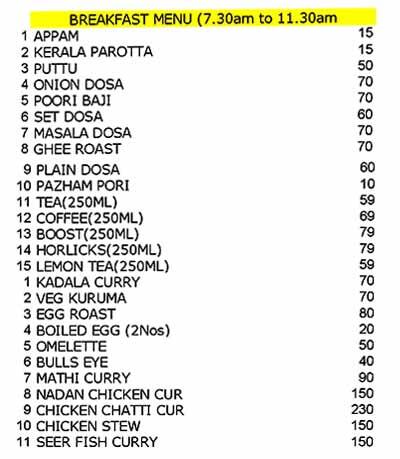 BREAKFAST MENU (7.30am to 11.30am

| | | |
|---|---|---|
| 1 | APPAM | 15 |
| 2 | KERALA PAROTTA | 15 |
| 3 | PUTTU | 50 |
| 4 | ONION DOSA | 70 |
| 5 | POORI BAJI | 70 |
| 6 | SET DOSA | 60 |
| 7 | MASALA DOSA | 70 |
| 8 | GHEE ROAST | 70 |
| 9 | PLAIN DOSA | 60 |
| 10 | PAZHAM PORI | 10 |
| 11 | TEA(250ML) | 59 |
| 12 | COFFEE(250ML) | 69 |
| 13 | BOOST(250ML) | 79 |
| 14 | HORLICKS(250ML) | 79 |
| 15 | LEMON TEA(250ML) | 59 |
| 1 | KADALA CURRY | 70 |
| 2 | VEG KURUMA | 70 |
| 3 | EGG ROAST | 80 |
| 4 | BOILED EGG (2Nos) | 20 |
| 5 | OMELETTE | 50 |
| 6 | BULLS EYE | 40 |
| 7 | MATHI CURRY | 90 |
| 8 | NADAN CHICKEN CUR | 150 |
| 9 | CHICKEN CHATTI CUR | 230 |
| 10 | CHICKEN STEW | 150 |
| 11 | SEER FISH CURRY | 150 |